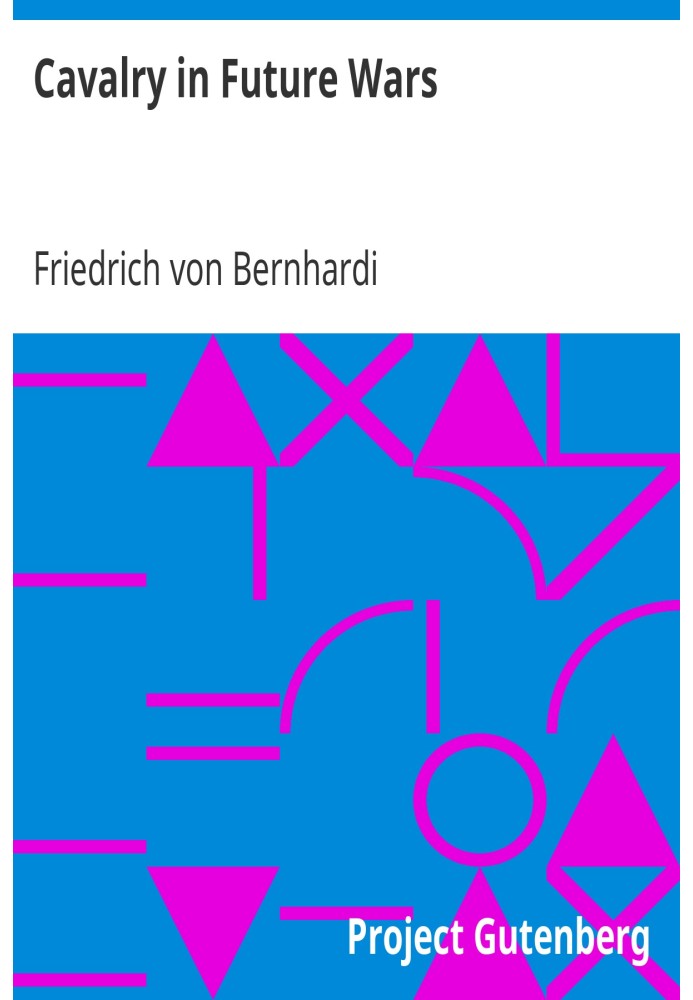 Cavalry in Future Wars

Friedrich von Bernhardi

Project Gutenberg